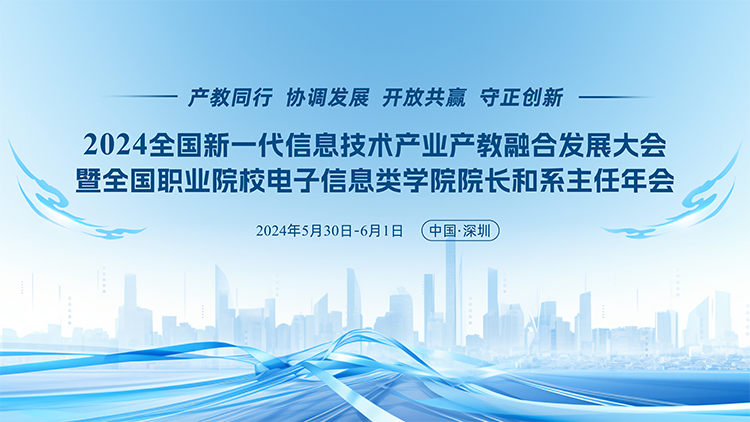 产教同行 协调发展 开放共赢 守正创新

2024全国新一代信息技术产业产教融合发展大会
暨全国职业院校电子信息类学院院长和系主任年会

2024年5月30日-6月1日 中国·深圳